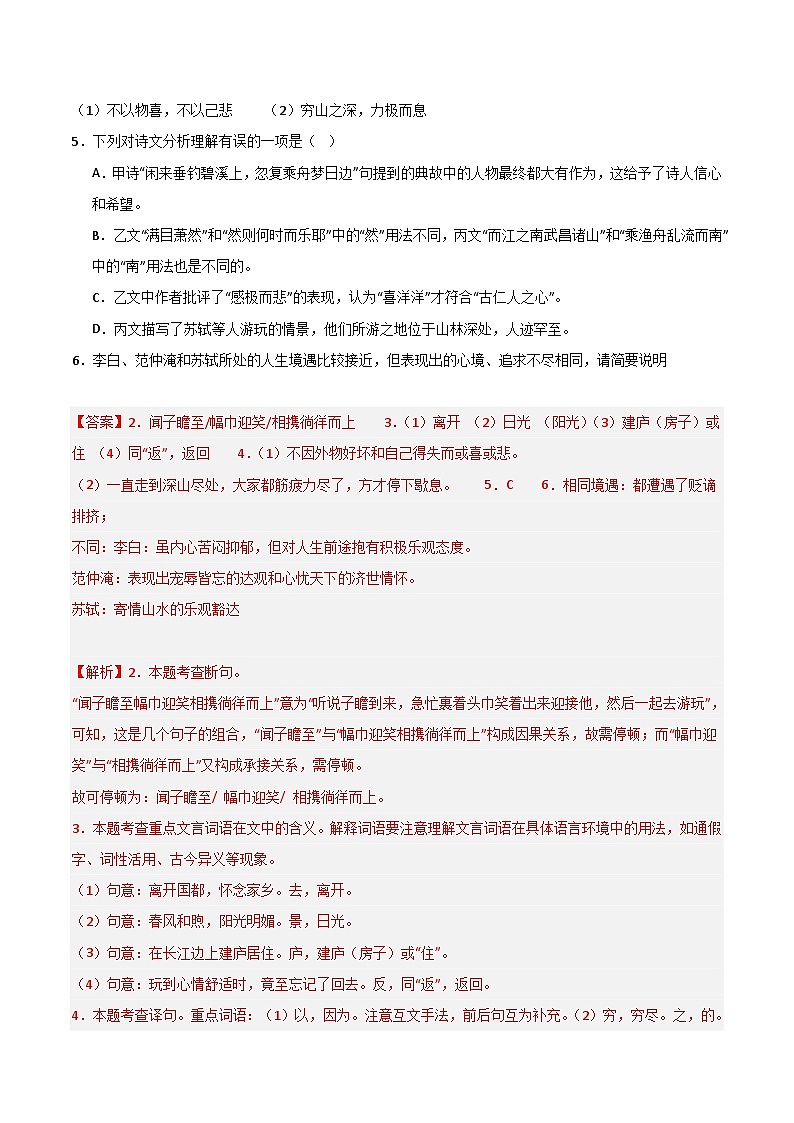 （1）不以物喜，不以己悲　　（2）穷山之深，力极而息

5．下列对诗文分析理解有误的一项是（　）

A．甲诗“闲来垂钓碧溪上，忽复乘舟梦日边”句提到的典故中的人物最终都大有作为，这给予了诗人信心和希望。

B．乙文“满目萧然”和“然则何时而乐耶”中的“然”用法不同，丙文“而江之南武昌诸山”和“乘渔舟乱流而南”中的“南”用法也是不同的。

C．乙文中作者批评了“感极而悲”的表现，认为“喜洋洋”才符合“古仁人之心”。

D．丙文描写了苏轼等人游玩的情景，他们所游之地位于山林深处，人迹罕至。

6．李白、范仲淹和苏轼所处的人生境遇比较接近，但表现出的心境、追求不尽相同，请简要说明

【答案】2．闻子瞻至/幅巾迎笑/相携徜徉而上　　3．（1）离开　（2）日光　（阳光）（3）建庐（房子）或住　（4）同“返”，返回　　4．（1）不因外物好坏和自己得失而或喜或悲。

（2）一直走到深山尽处，大家都筋疲力尽了，方才停下歇息。　　5．C　　6．相同境遇：都遭遇了贬谪排挤；

不同：李白：虽内心苦闷抑郁，但对人生前途抱有积极乐观态度。

范仲淹：表现出宠辱皆忘的达观和心忧天下的济世情怀。

苏轼：寄情山水的乐观豁达

【解析】2．本题考查断句。

“闻子瞻至幅巾迎笑相携徜徉而上”意为“听说子瞻到来，急忙裹着头巾笑着出来迎接他，然后一起去游玩”，可知，这是几个句子的组合，“闻子瞻至”与“幅巾迎笑相携徜徉而上”构成因果关系，故需停顿；而“幅巾迎笑”与“相携徜徉而上”又构成承接关系，需停顿。

故可停顿为：闻子瞻至/ 幅巾迎笑/ 相携徜徉而上。

3．本题考查重点文言词语在文中的含义。解释词语要注意理解文言词语在具体语言环境中的用法，如通假字、词性活用、古今异义等现象。

（1）句意：离开国都，怀念家乡。去，离开。

（2）句意：春风和煦，阳光明媚。景，日光。

（3）句意：在长江边上建庐居住。庐，建庐（房子）或“住”。

（4）句意：玩到心情舒适时，竟至忘记了回去。反，同“返”，返回。

4．本题考查译句。重点词语：（1）以，因为。注意互文手法，前后句互为补充。（2）穷，穷尽。之，的。